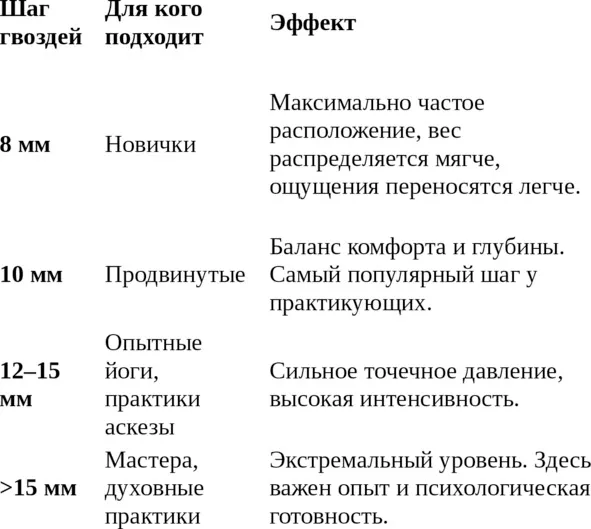 | Шаг гвоздей | Для кого подходит | Эффект |
|---|---|---|
| 8 мм | Новички | Максимально частое расположение, вес распределяется мягче, ощущения переносятся легче. |
| 10 мм | Продвинутые | Баланс комфорта и глубины. Самый популярный шаг у практикующих. |
| 12–15 мм | Опытные йоги, практики аскезы | Сильное точечное давление, высокая интенсивность. |
| >15 мм | Мастера, духовные практики | Экстремальный уровень. Здесь важен опыт и психологическая готовность. |